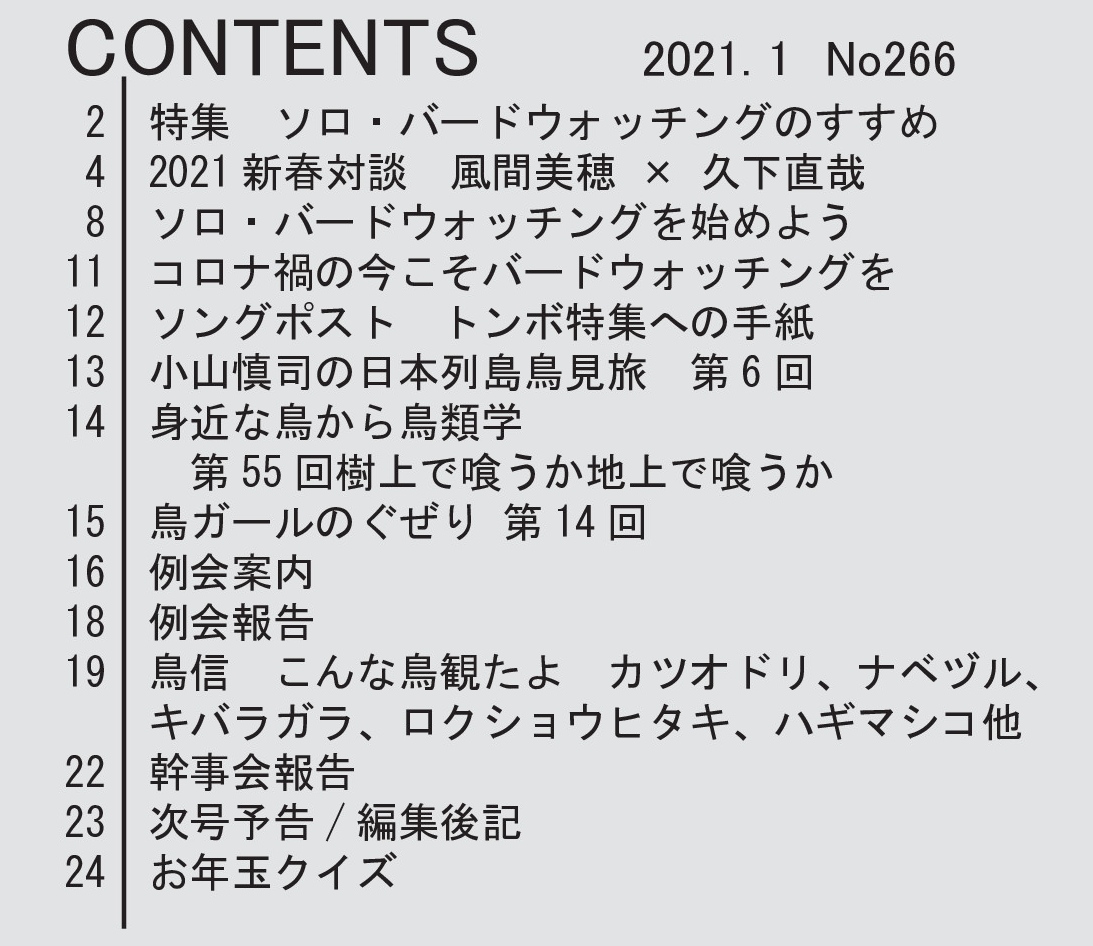 CONTENTS 2021.1 No266

2 特集 ソロ・バードウォッチングのすすめ
4 2021新春対談 風間美穂 × 久下直哉
8 ソロ・バードウォッチングを始めよう
11 コロナ禍の今こそバードウォッチングを
12 ソングポスト トンボ特集への手紙
13 小山慎司の日本列島鳥見旅 第6回
14 身近な鳥から鳥類学
第55回樹上で喰うか地上で喰うか
15 鳥ガールのぐぜり 第14回
16 例会案内
18 例会報告
19 鳥信 こんな鳥観たよ カツオドリ、ナベヅル、キバラガラ、ロクショウヒタキ、ハギマシコ他
22 幹事会報告
23 次号予告/編集後記
24 お年玉クイズ